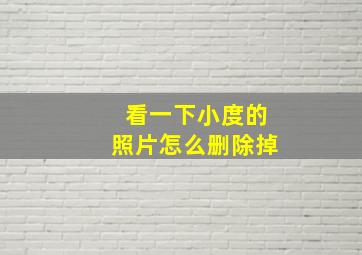 看一下小度的
照片怎么删除掉